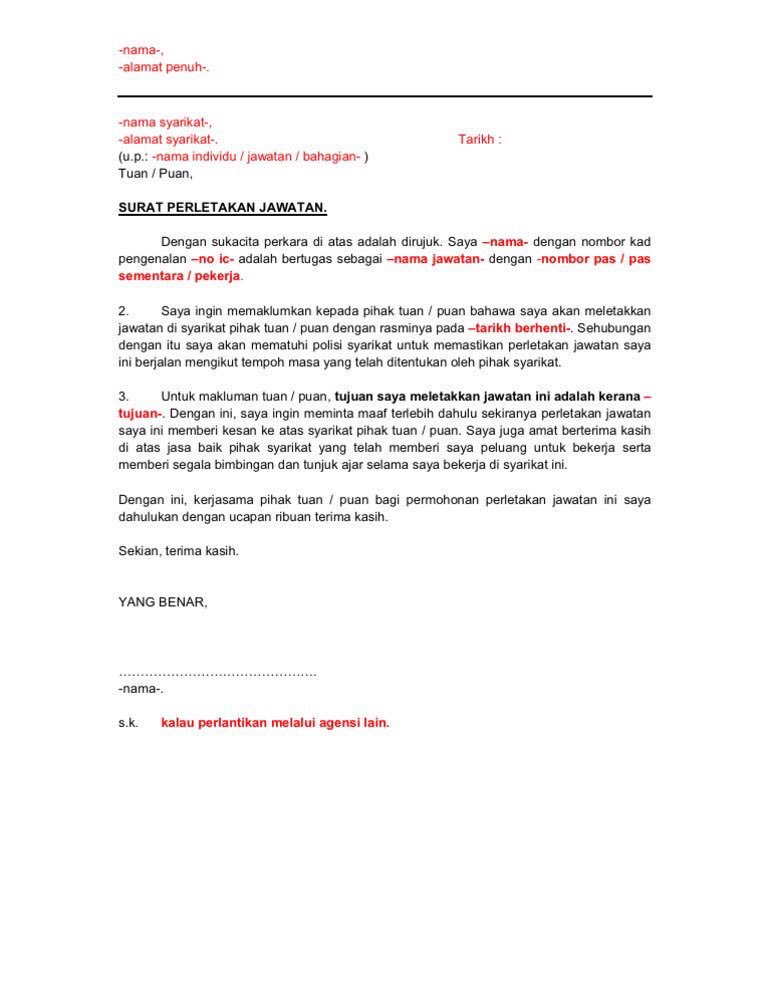 -nama-,
-alamat penuh-.

-nama syarikat-,
-alamat syarikat-. Tarikh :
(u.p.: -nama individu / jawatan / bahagian- )
Tuan / Puan,

SURAT PERLETAKAN JAWATAN.

Dengan sukacita perkara di atas adalah dirujuk. Saya –nama- dengan nombor kad pengenalan –no ic- adalah bertugas sebagai –nama jawatan- dengan -nombor pas / pas sementara / pekerja.

2. Saya ingin memaklumkan kepada pihak tuan / puan bahawa saya akan meletakkan jawatan di syarikat pihak tuan / puan dengan rasminya pada –tarikh berhenti-. Sehubungan dengan itu saya akan mematuhi polisi syarikat untuk memastikan perletakan jawatan saya ini berjalan mengikut tempoh masa yang telah ditentukan oleh pihak syarikat.

3. Untuk makluman tuan / puan, tujuan saya meletakkan jawatan ini adalah kerana –tujuan-. Dengan ini, saya ingin meminta maaf terlebih dahulu sekiranya perletakan jawatan saya ini memberi kesan ke atas syarikat pihak tuan / puan. Saya juga amat berterima kasih di atas jasa baik pihak syarikat yang telah memberi saya peluang untuk bekerja serta memberi segala bimbingan dan tunjuk ajar selama saya bekerja di syarikat ini.

Dengan ini, kerjasama pihak tuan / puan bagi permohonan perletakan jawatan ini saya dahulukan dengan ucapan ribuan terima kasih.

Sekian, terima kasih.

YANG BENAR,

……………………………………….
-nama-.

s.k. kalau perlantikan melalui agensi lain.